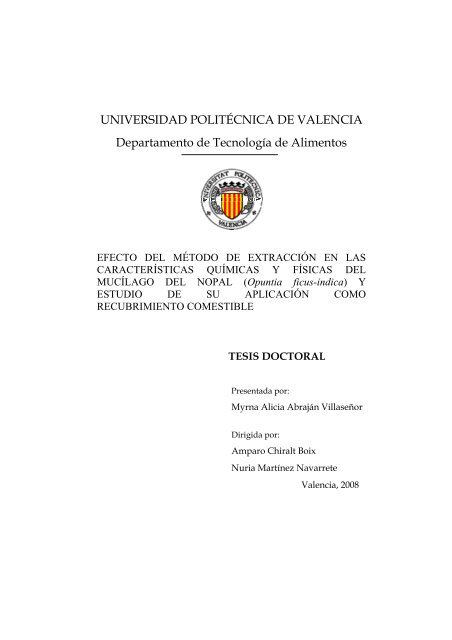 UNIVERSIDAD POLITÉCNICA DE VALENCIA

Departamento de Tecnología de Alimentos

UNIVERSITAT POLITÈCNICA VALENCIA

EFECTO DEL MÉTODO DE EXTRACCIÓN EN LAS CARACTERÍSTICAS QUÍMICAS Y FÍSICAS DEL MUCÍLAGO DEL NOPAL (Opuntia ficus-indica) Y ESTUDIO DE SU APLICACIÓN COMO RECUBRIMIENTO COMESTIBLE

TESIS DOCTORAL

Presentada por:

Myrna Alicia Abraján Villaseñor

Dirigida por:

Amparo Chiralt Boix

Nuria Martínez Navarrete

Valencia, 2008